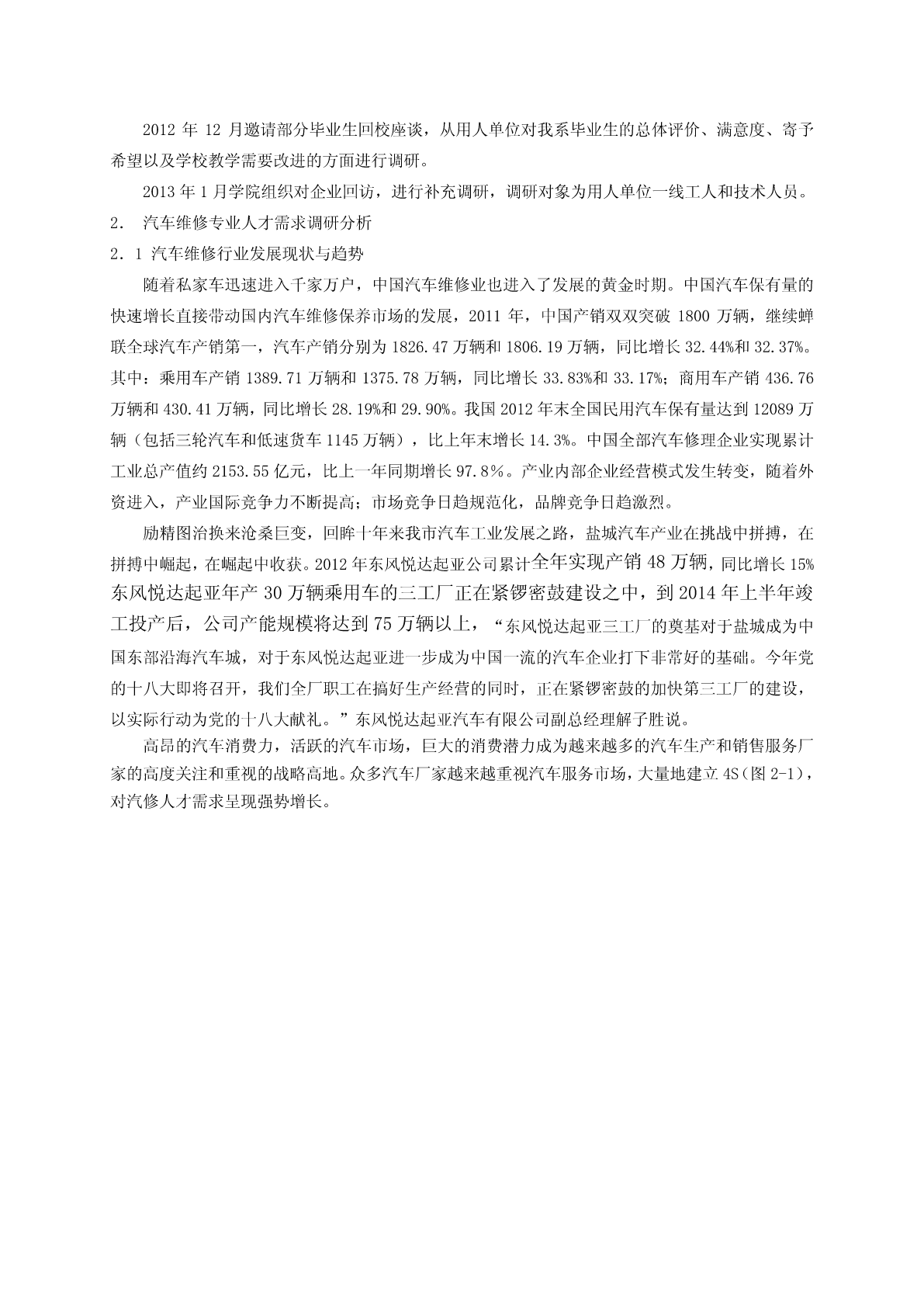 2012 年 12 月邀请部分毕业生回校座谈，从用人单位对我系毕业生的总体评价、满意度、寄予希望以及学校教学需要改进的方面进行调研。

2013 年 1 月学院组织对企业回访，进行补充调研，调研对象为用人单位一线工人和技术人员。

2．　汽车维修专业人才需求调研分析

2．1 汽车维修行业发展现状与趋势

随着私家车迅速进入千家万户，中国汽车维修业也进入了发展的黄金时期。中国汽车保有量的快速增长直接带动国内汽车维修保养市场的发展，2011 年，中国产销双双突破 1800 万辆，继续蝉联全球汽车产销第一，汽车产销分别为 1826.47 万辆和 1806.19 万辆，同比增长 32.44%和 32.37%。其中：乘用车产销 1389.71 万辆和 1375.78 万辆，同比增长 33.83%和 33.17%；商用车产销 436.76 万辆和 430.41 万辆，同比增长 28.19%和 29.90%。我国 2012 年末全国民用汽车保有量达到 12089 万辆（包括三轮汽车和低速货车 1145 万辆），比上年末增长 14.3%。中国全部汽车修理企业实现累计工业总产值约 2153.55 亿元，比上一年同期增长 97.8％。产业内部企业经营模式发生转变，随着外资进入，产业国际竞争力不断提高；市场竞争日趋规范化，品牌竞争日趋激烈。

励精图治换来沧桑巨变，回眸十年来我市汽车工业发展之路，盐城汽车产业在挑战中拼搏，在拼搏中崛起，在崛起中收获。2012 年东风悦达起亚公司累计全年实现产销 48 万辆，同比增长 15% 东风悦达起亚年产 30 万辆乘用车的三工厂正在紧锣密鼓建设之中，到 2014 年上半年竣工投产后，公司产能规模将达到 75 万辆以上，“东风悦达起亚三工厂的奠基对于盐城成为中国东部沿海汽车城，对于东风悦达起亚进一步成为中国一流的汽车企业打下非常好的基础。今年党的十八大即将召开，我们全厂职工在搞好生产经营的同时，正在紧锣密鼓的加快第三工厂的建设，以实际行动为党的十八大献礼。”东风悦达起亚汽车有限公司副总经理解子胜说。

高昂的汽车消费力，活跃的汽车市场，巨大的消费潜力成为越来越多的汽车生产和销售服务厂家的高度关注和重视的战略高地。众多汽车厂家越来越重视汽车服务市场，大量地建立 4S（图 2-1），对汽修人才需求呈现强势增长。